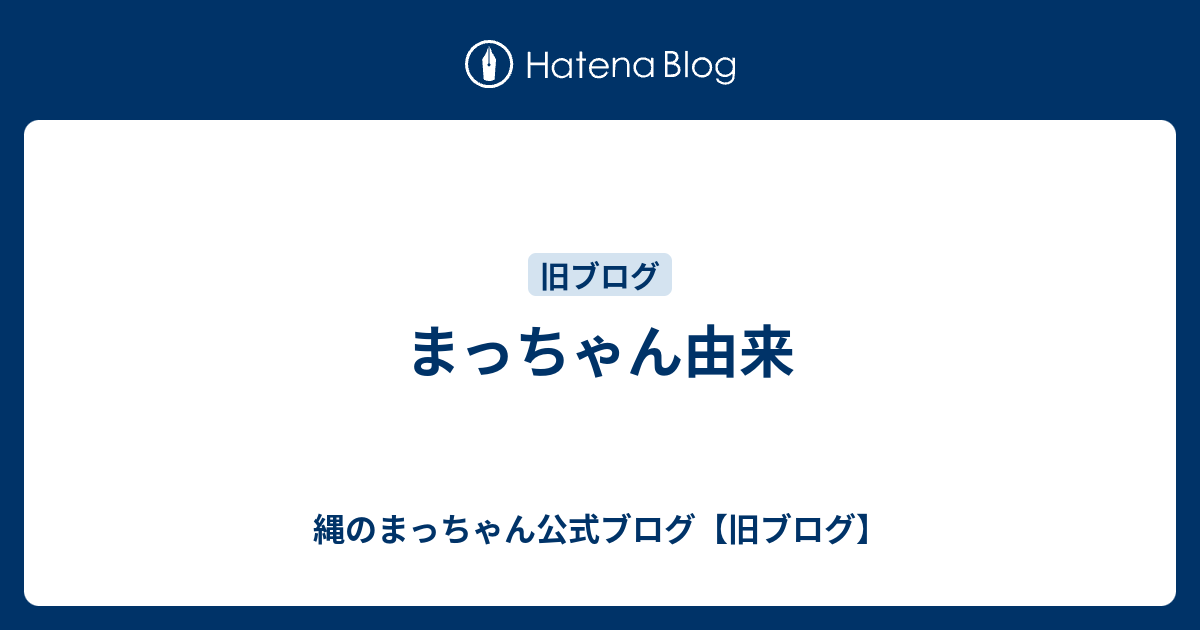 Hatena Blog

旧ブログ

まっちゃん由来

縄のまっちゃん公式ブログ【旧ブログ】